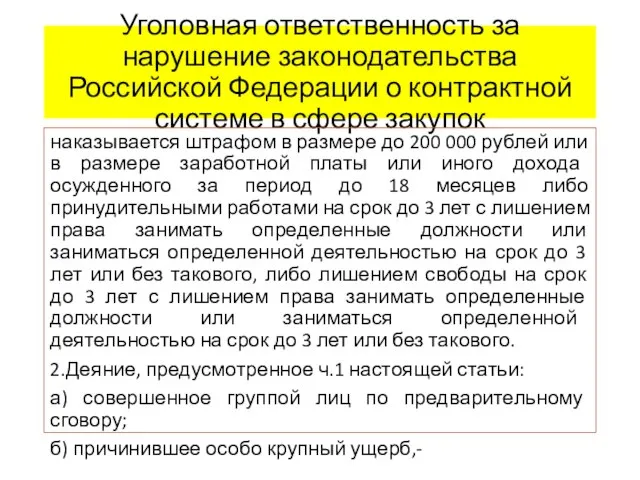 Уголовная ответственность за нарушение законодательства Российской Федерации о контрактной системе в сфере закупок

наказывается штрафом в размере до 200 000 рублей или в размере заработной платы или иного дохода осужденного за период до 18 месяцев либо принудительными работами на срок до 3 лет с лишением права занимать определенные должности или заниматься определенной деятельностью на срок до 3 лет или без такового, либо лишением свободы на срок до 3 лет с лишением права занимать определенные должности или заниматься определенной деятельностью на срок до 3 лет или без такового.

2.Деяние, предусмотренное ч.1 настоящей статьи:

а) совершенное группой лиц по предварительному сговору;

б) причинившее особо крупный ущерб,-